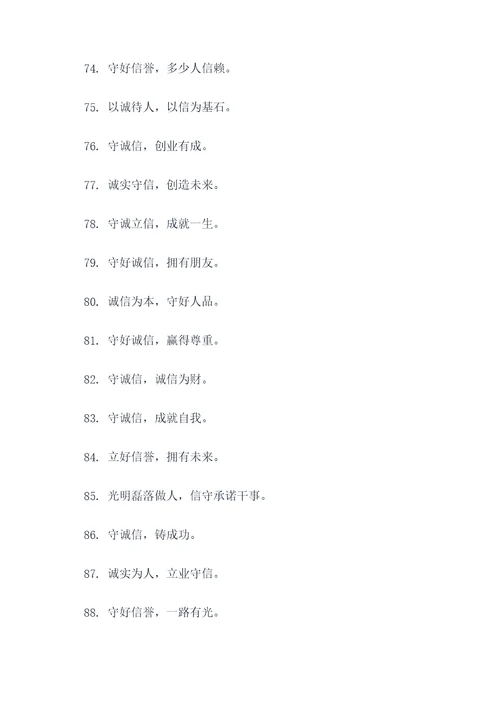 74. 守好信誉，多少人信赖。

75. 以诚待人，以信为基石。

76. 守诚信，创业有成。

77. 诚实守信，创造未来。

78. 守诚立信，成就一生。

79. 守好诚信，拥有朋友。

80. 诚信为本，守好人品。

81. 守好诚信，赢得尊重。

82. 守诚信，诚信为财。

83. 守诚信，成就自我。

84. 立好信誉，拥有未来。

85. 光明磊落做人，信守承诺干事。

86. 守诚信，铸成功。

87. 诚实为人，立业守信。

88. 守好信誉，一路有光。